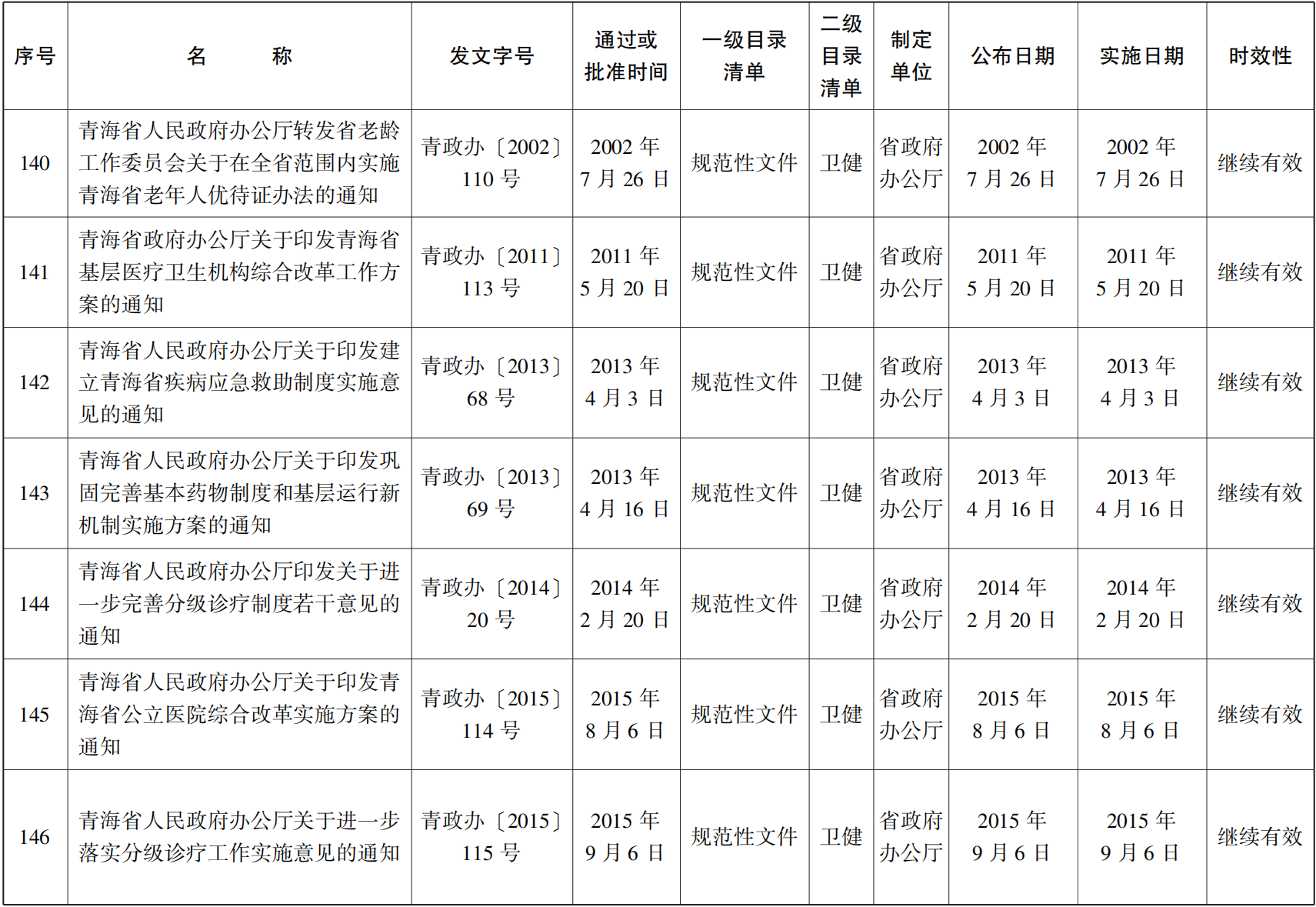 | 序号 | 名 称 | 发文字号 | 通过或批准时间 | 一级目录清单 | 二级目录清单 | 制定单位 | 公布日期 | 实施日期 | 时效性 |
|---|---|---|---|---|---|---|---|---|---|
| 140 | 青海省人民政府办公厅转发省老龄工作委员会关于在全省范围内实施青海省老年人优待证办法的通知 | 青政办〔2002〕110号 | 2002年7月26日 | 规范性文件 | 卫健 | 省政府办公厅 | 2002年7月26日 | 2002年7月26日 | 继续有效 |
| 141 | 青海省政府办公厅关于印发青海省基层医疗卫生机构综合改革工作方案的通知 | 青政办〔2011〕113号 | 2011年5月20日 | 规范性文件 | 卫健 | 省政府办公厅 | 2011年5月20日 | 2011年5月20日 | 继续有效 |
| 142 | 青海省人民政府办公厅关于印发建立青海省疾病应急救助制度实施意见的通知 | 青政办〔2013〕68号 | 2013年4月3日 | 规范性文件 | 卫健 | 省政府办公厅 | 2013年4月3日 | 2013年4月3日 | 继续有效 |
| 143 | 青海省人民政府办公厅关于印发巩固完善基本药物制度和基层运行新机制实施方案的通知 | 青政办〔2013〕69号 | 2013年4月16日 | 规范性文件 | 卫健 | 省政府办公厅 | 2013年4月16日 | 2013年4月16日 | 继续有效 |
| 144 | 青海省人民政府办公厅印发关于进一步完善分级诊疗制度若干意见的通知 | 青政办〔2014〕20号 | 2014年2月20日 | 规范性文件 | 卫健 | 省政府办公厅 | 2014年2月20日 | 2014年2月20日 | 继续有效 |
| 145 | 青海省人民政府办公厅关于印发青海省公立医院综合改革实施方案的通知 | 青政办〔2015〕114号 | 2015年8月6日 | 规范性文件 | 卫健 | 省政府办公厅 | 2015年8月6日 | 2015年8月6日 | 继续有效 |
| 146 | 青海省人民政府办公厅关于进一步落实分级诊疗工作实施意见的通知 | 青政办〔2015〕115号 | 2015年9月6日 | 规范性文件 | 卫健 | 省政府办公厅 | 2015年9月6日 | 2015年9月6日 | 继续有效 |